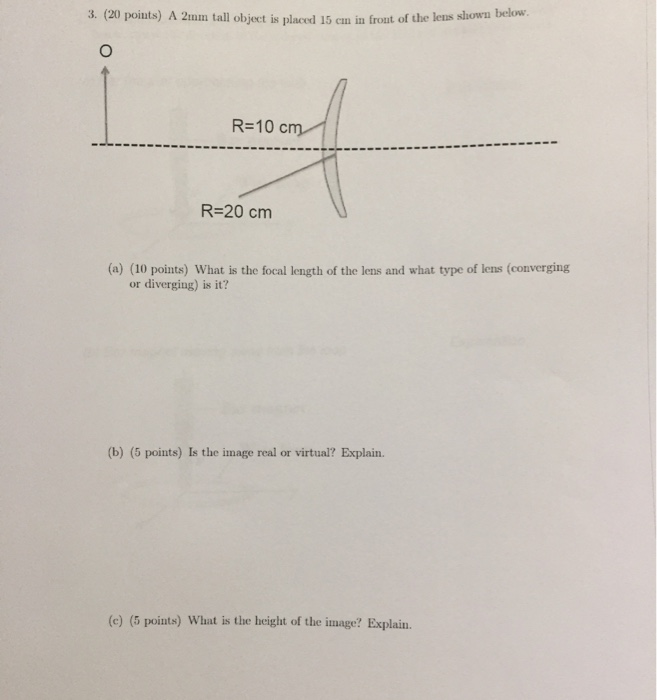 3. (20 points) A 2mm tall object is placed 15 cm in front of the lens shown below.

O

R=10 cm

R=20 cm

(a) (10 points) What is the focal length of the lens and what type of lens (converging or diverging) is it?

(b) (5 points) Is the image real or virtual? Explain.

(c) (5 points) What is the height of the image? Explain.